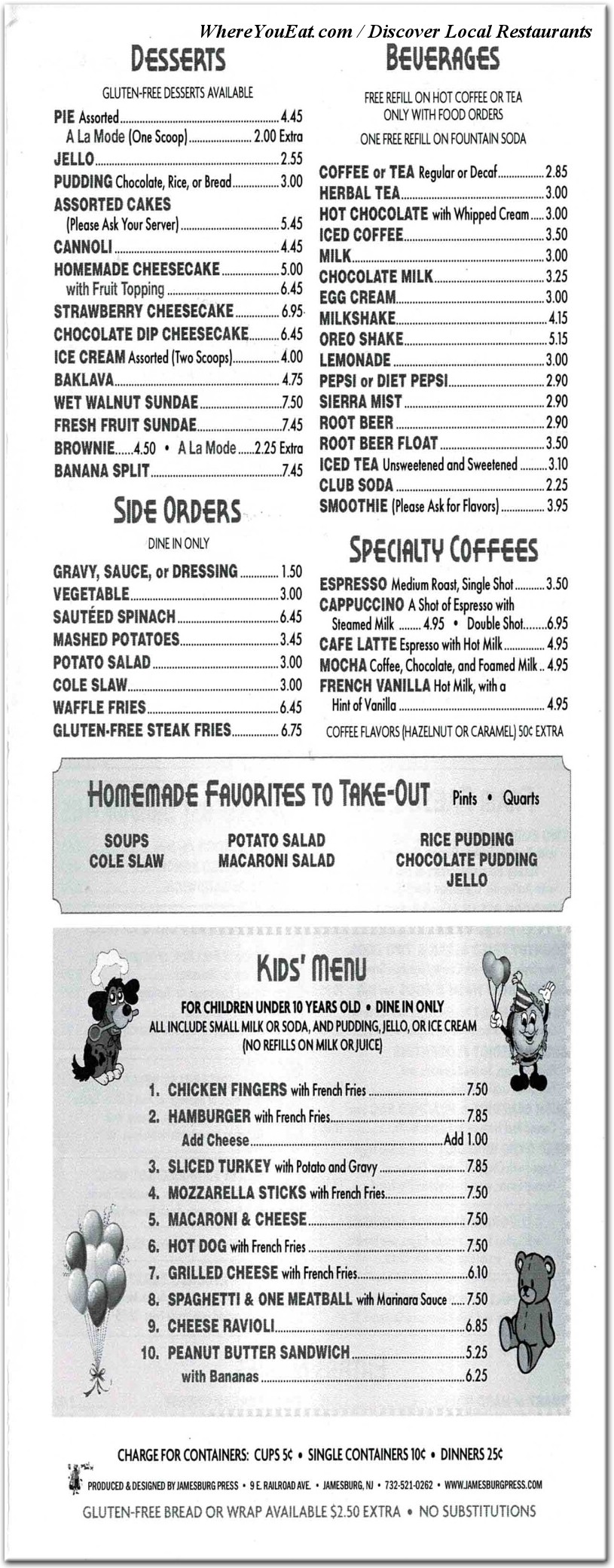 WhereYouEat.com / Discover Local Restaurants

DESSERTS

GLUTEN-FREE DESSERTS AVAILABLE

PIE Assorted 4.45
A La Mode (One Scoop) 2.00 Extra
JELLO 2.55
PUDDING Chocolate, Rice, or Bread 3.00
ASSORTED CAKES (Please Ask Your Server) 5.45
CANNOLI 4.45
HOMEMADE CHEESECAKE 5.00
with Fruit Topping 6.45
STRAWBERRY CHEESECAKE 6.95
CHOCOLATE DIP CHEESECAKE 6.45
ICE CREAM Assorted (Two Scoops) 4.00
BAKLAVA 4.75
WET WALNUT SUNDAE 7.50
FRESH FRUIT SUNDAE 7.45
BROWNIE 4.50 • A La Mode 2.25 Extra
BANANA SPLIT 7.45

SIDE ORDERS

DINE IN ONLY

GRAVY, SAUCE, or DRESSING 1.50
VEGETABLE 3.00
SAUTÉED SPINACH 6.45
MASHED POTATOES 3.45
POTATO SALAD 3.00
COLE SLAW 3.00
WAFFLE FRIES 6.45
GLUTEN-FREE STEAK FRIES 6.75

BEVERAGES

FREE REFILL ON HOT COFFEE OR TEA ONLY WITH FOOD ORDERS

ONE FREE REFILL ON FOUNTAIN SODA

COFFEE or TEA Regular or Decaf 2.85
HERBAL TEA 3.00
HOT CHOCOLATE with Whipped Cream 3.00
ICED COFFEE 3.50
MILK 3.00
CHOCOLATE MILK 3.25
EGG CREAM 3.00
MILKSHAKE 4.15
OREO SHAKE 5.15
LEMONADE 3.00
PEPSI or DIET PEPSI 2.90
SIERRA MIST 2.90
ROOT BEER 2.90
ROOT BEER FLOAT 3.50
ICED TEA Unsweetened and Sweetened 3.10
CLUB SODA 2.25
SMOOTHIE (Please Ask for Flavors) 3.95

SPECIALTY COFFEES

ESPRESSO Medium Roast, Single Shot 3.50
CAPPUCCINO A Shot of Espresso with Steamed Milk 4.95 • Double Shot 6.95
CAFE LATTE Espresso with Hot Milk 4.95
MOCHA Coffee, Chocolate, and Foamed Milk 4.95
FRENCH VANILLA Hot Milk, with a Hint of Vanilla 4.95

COFFEE FLAVORS (HAZELNUT OR CARAMEL) 50¢ EXTRA

HOMEMADE FAVORITES TO TAKE-OUT Pints • Quarts

SOUPS
COLE SLAW
POTATO SALAD
MACARONI SALAD
RICE PUDDING
CHOCOLATE PUDDING
JELLO

KIDS' MENU

FOR CHILDREN UNDER 10 YEARS OLD • DINE IN ONLY
ALL INCLUDE SMALL MILK OR SODA, AND PUDDING, JELLO, OR ICE CREAM
(NO REFILLS ON MILK OR JUICE)

1. CHICKEN FINGERS with French Fries 7.50
2. HAMBURGER with French Fries 7.85
Add Cheese Add 1.00
3. SLICED TURKEY with Potato and Gravy 7.85
4. MOZZARELLA STICKS with French Fries 7.50
5. MACARONI & CHEESE 7.50
6. HOT DOG with French Fries 7.50
7. GRILLED CHEESE with French Fries 6.10
8. SPAGHETTI & ONE MEATBALL with Marinara Sauce 7.50
9. CHEESE RAVIOLI 6.85
10. PEANUT BUTTER SANDWICH 5.25
with Bananas 6.25

CHARGE FOR CONTAINERS: CUPS 5¢ • SINGLE CONTAINERS 10¢ • DINNERS 25¢

PRODUCED & DESIGNED BY JAMESBURG PRESS • 9 E. RAILROAD AVE. • JAMESBURG, NJ • 732-521-0262 • WWW.JAMESBURGPRESS.COM

GLUTEN-FREE BREAD OR WRAP AVAILABLE $2.50 EXTRA • NO SUBSTITUTIONS